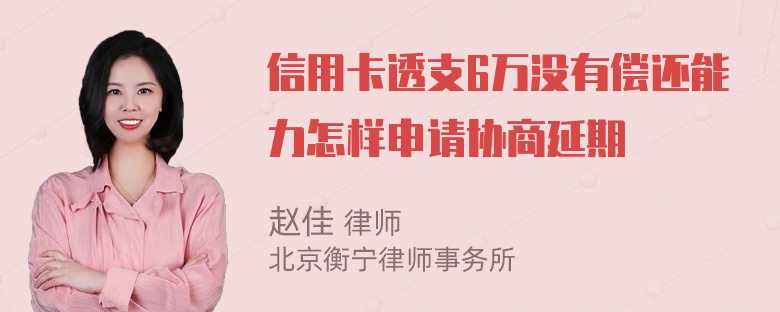 信用卡透支6万没有偿还能力怎样申请协商延期

赵佳 律师
北京衡宁律师事务所